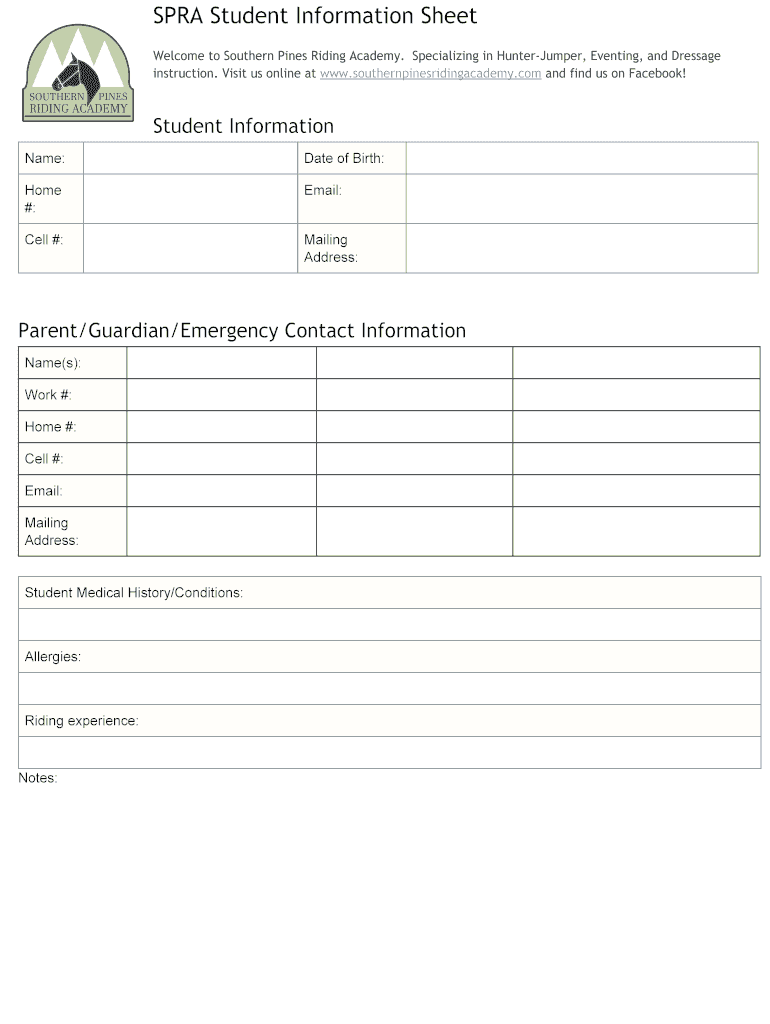 SOUTHERN PINES
RIDING ACADEMY

SPRA Student Information Sheet

Welcome to Southern Pines Riding Academy. Specializing in Hunter-Jumper, Eventing, and Dressage instruction. Visit us online at www.southernpinesridingacademy.com and find us on Facebook!

Student Information

| Name: | | Date of Birth: | |
|---|---|---|---|
| Home #: | | Email: | |
| Cell #: | | Mailing Address: | |

Parent/Guardian/Emergency Contact Information

| Name(s): | | | |
|---|---|---|---|
| Work #: | | | |
| Home #: | | | |
| Cell #: | | | |
| Email: | | | |
| Mailing Address: | | | |

| Student Medical History/Conditions: |
|---|
| |
| Allergies: |
| |
| Riding experience: |
| |

Notes: